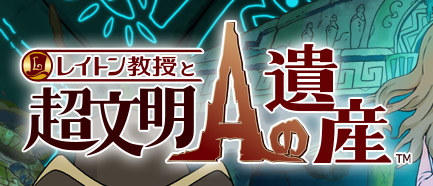 L レイトン教授と
超文明Aの遺産™